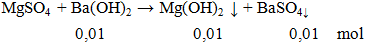 $MgSO_4 + Ba(OH)_2 \rightarrow Mg(OH)_2 \downarrow + BaSO_4\downarrow$

0,01 0,01 0,01 mol